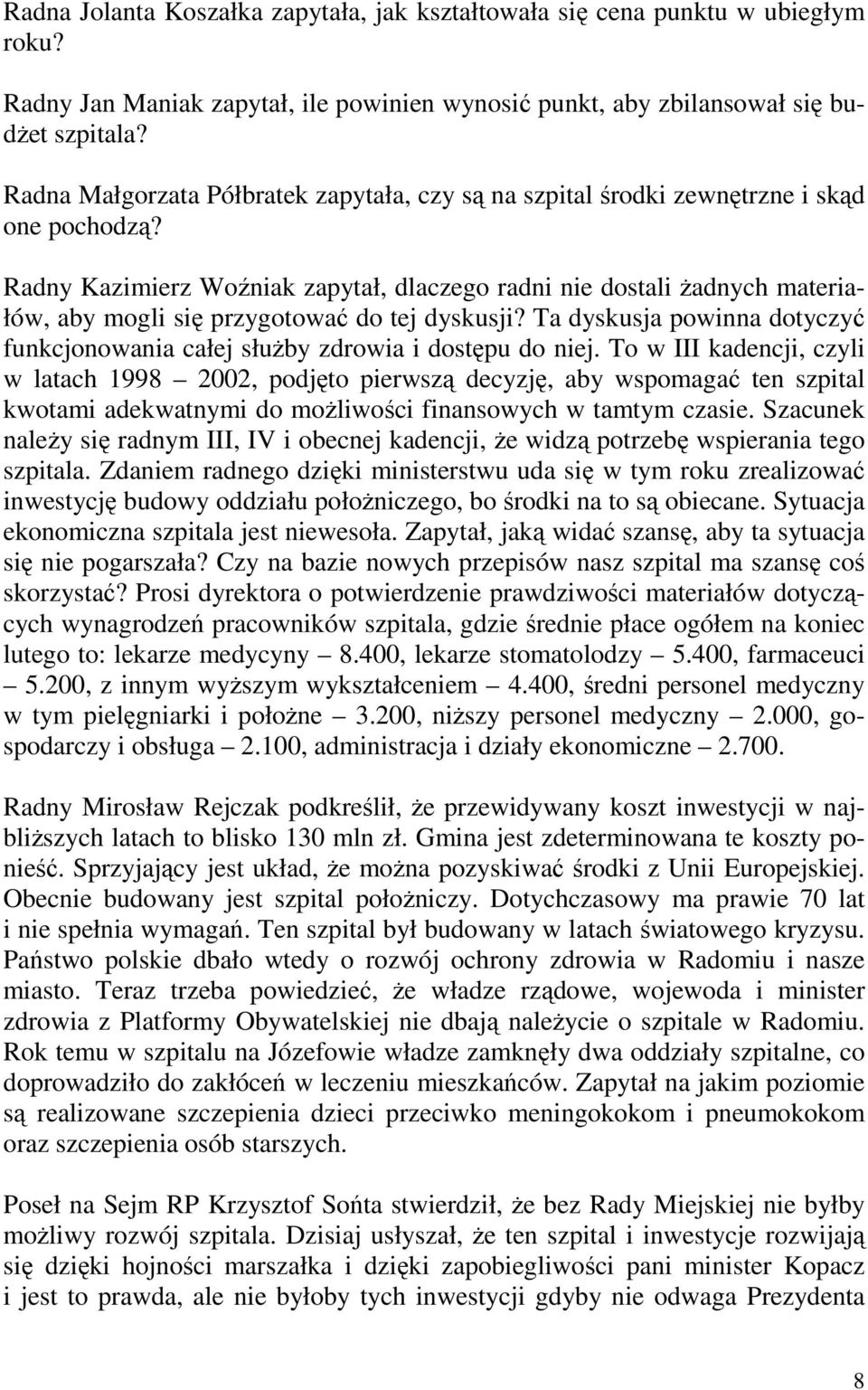 Radna Jolanta Koszałka zapytała, jak kształtowała się cena punktu w ubiegłym roku?

Radny Jan Maniak zapytał, ile powinien wynosić punkt, aby zbilansował się budżet szpitala?

Radna Małgorzata Półbratek zapytała, czy są na szpital środki zewnętrzne i skąd one pochodzą?

Radny Kazimierz Woźniak zapytał, dlaczego radni nie dostali żadnych materiałów, aby mogli się przygotować do tej dyskusji? Ta dyskusja powinna dotyczyć funkcjonowania całej służby zdrowia i dostępu do niej. To w III kadencji, czyli w latach 1998 – 2002, podjęto pierwszą decyzję, aby wspomagać ten szpital kwotami adekwatnymi do możliwości finansowych w tamtym czasie. Szacunek należy się radnym III, IV i obecnej kadencji, że widzą potrzebę wspierania tego szpitala. Zdaniem radnego dzięki ministerstwu uda się w tym roku zrealizować inwestycję budowy oddziału położniczego, bo środki na to są obiecane. Sytuacja ekonomiczna szpitala jest niewesoła. Zapytał, jaką widać szansę, aby ta sytuacja się nie pogarszała? Czy na bazie nowych przepisów nasz szpital ma szansę coś skorzystać? Prosi dyrektora o potwierdzenie prawdziwości materiałów dotyczących wynagrodzeń pracowników szpitala, gdzie średnie płace ogółem na koniec lutego to: lekarze medycyny – 8.400, lekarze stomatolodzy – 5.400, farmaceuci – 5.200, z innym wyższym wykształceniem – 4.400, średni personel medyczny w tym pielęgniarki i położne – 3.200, niższy personel medyczny – 2.000, gospodarczy i obsługa – 2.100, administracja i działy ekonomiczne – 2.700.

Radny Mirosław Rejczak podkreślił, że przewidywany koszt inwestycji w najbliższych latach to blisko 130 mln zł. Gmina jest zdeterminowana te koszty ponieść. Sprzyjający jest układ, że można pozyskiwać środki z Unii Europejskiej. Obecnie budowany jest szpital położniczy. Dotychczasowy ma prawie 70 lat i nie spełnia wymagań. Ten szpital był budowany w latach światowego kryzysu. Państwo polskie dbało wtedy o rozwój ochrony zdrowia w Radomiu i nasze miasto. Teraz trzeba powiedzieć, że władze rządowe, wojewoda i minister zdrowia z Platformy Obywatelskiej nie dbają należycie o szpitale w Radomiu. Rok temu w szpitalu na Józefowie władze zamknęły dwa oddziały szpitalne, co doprowadziło do zakłóceń w leczeniu mieszkańców. Zapytał na jakim poziomie są realizowane szczepienia dzieci przeciwko meningokokom i pneumokokom oraz szczepienia osób starszych.

Poseł na Sejm RP Krzysztof Sońta stwierdził, że bez Rady Miejskiej nie byłby możliwy rozwój szpitala. Dzisiaj usłyszał, że ten szpital i inwestycje rozwijają się dzięki hojności marszałka i dzięki zapobiegliwości pani minister Kopacz i jest to prawda, ale nie byłoby tych inwestycji gdyby nie odwaga Prezydenta

8